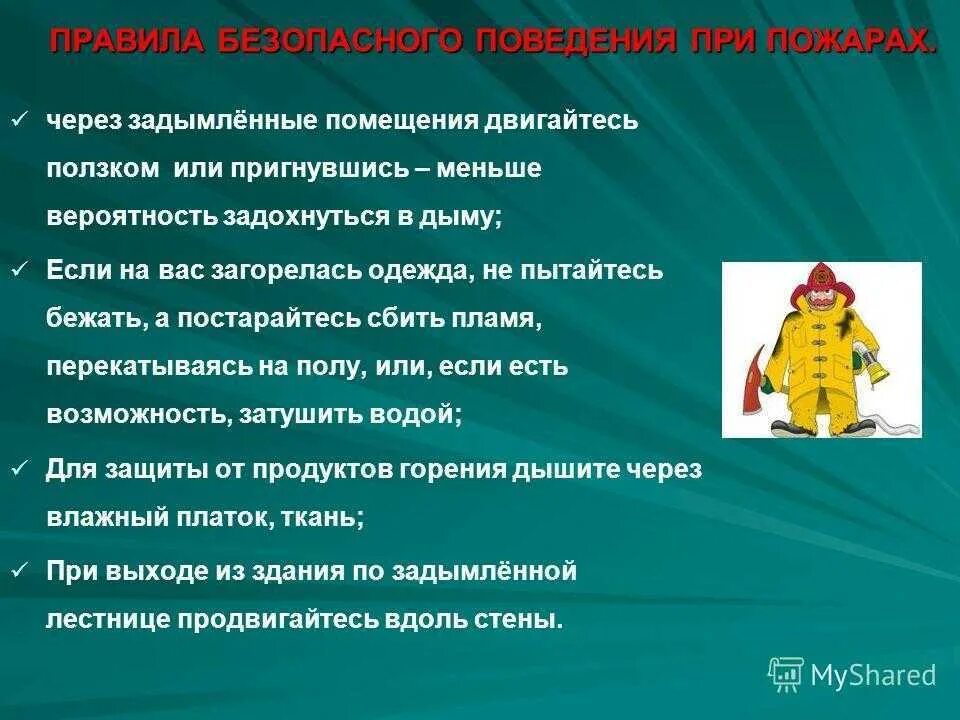 ПРАВИЛА БЕЗОПАСНОГО ПОВЕДЕНИЯ ПРИ ПОЖАРАХ.

✓ через задымлённые помещения двигайтесь ползком или пригнувшись – меньше вероятность задохнуться в дыму;

✓ Если на вас загорелась одежда, не пытайтесь бежать, а постарайтесь сбить пламя, перекатываясь на полу, или, если есть возможность, затушить водой;

✓ Для защиты от продуктов горения дышите через влажный платок, ткань;

✓ При выходе из здания по задымлённой лестнице продвигайтесь вдоль стены.

MyShared